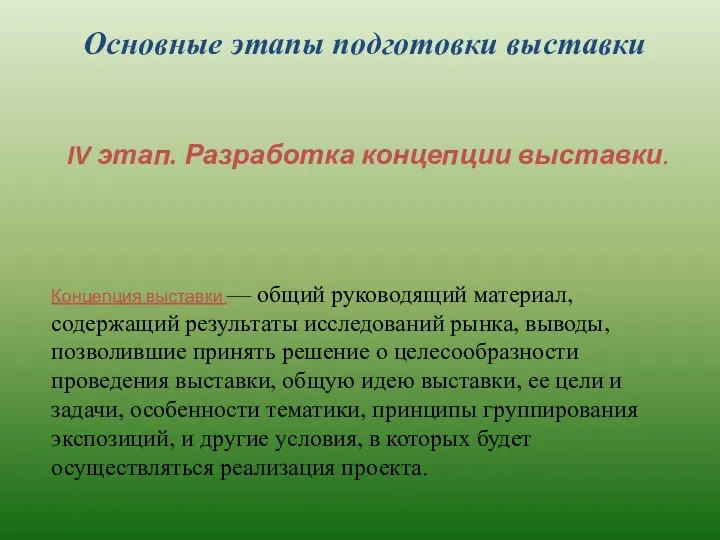 Основные этапы подготовки выставки

IV этап. Разработка концепции выставки.

Концепция выставки — общий руководящий материал, содержащий результаты исследований рынка, выводы, позволившие принять решение о целесообразности проведения выставки, общую идею выставки, ее цели и задачи, особенности тематики, принципы группирования экспозиций, и другие условия, в которых будет осуществляться реализация проекта.